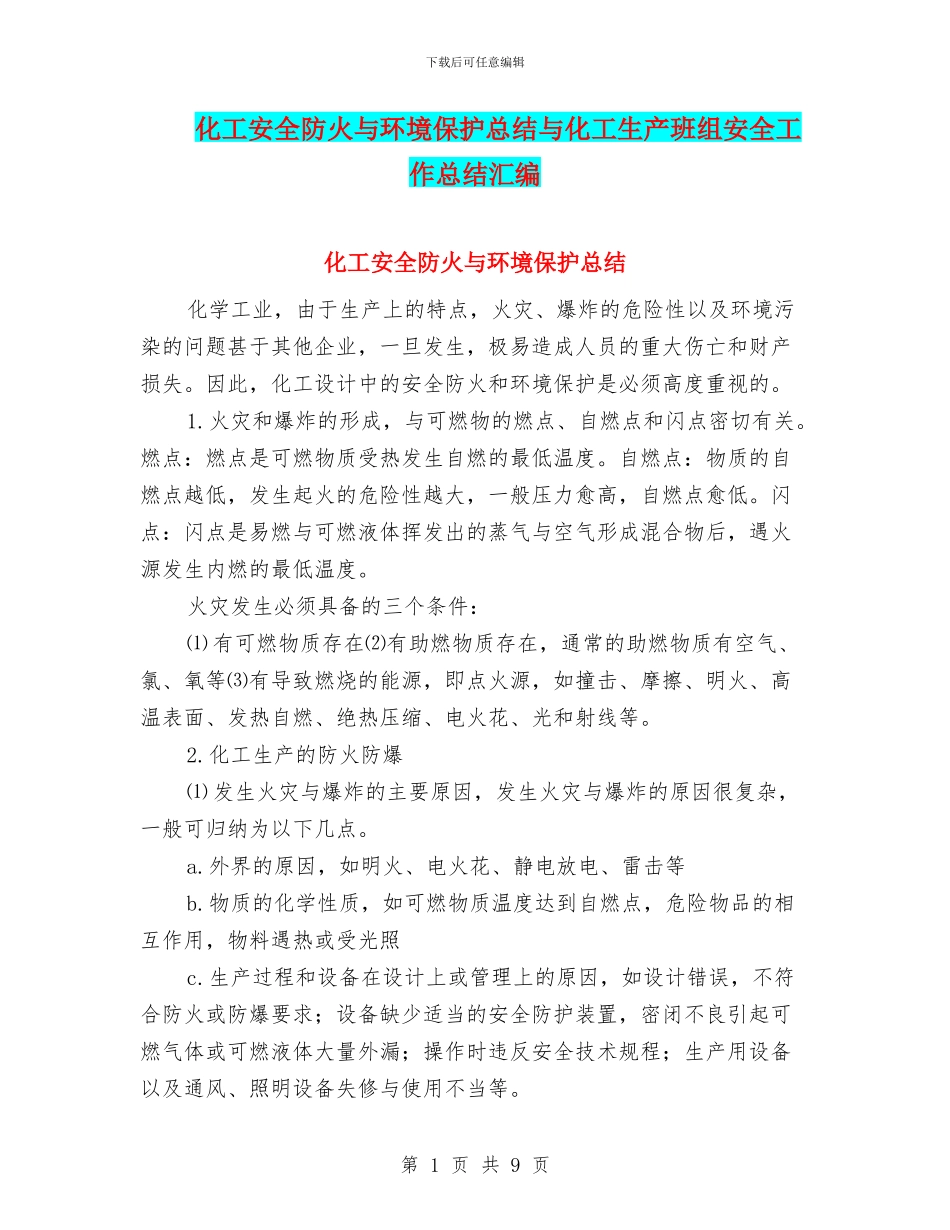 下载后可任意编辑

化工安全防火与环境保护总结与化工生产班组安全工作总结汇编

化工安全防火与环境保护总结

化学工业，由于生产上的特点，火灾、爆炸的危险性以及环境污染的问题甚于其他企业，一旦发生，极易造成人员的重大伤亡和财产损失。因此，化工设计中的安全防火和环境保护是必须高度重视的。

1.火灾和爆炸的形成，与可燃物的燃点、自燃点和闪点密切有关。燃点：燃点是可燃物质受热发生自燃的最低温度。自燃点：物质的自燃点越低，发生起火的危险性越大，一般压力愈高，自燃点愈低。闪点：闪点是易燃与可燃液体挥发出的蒸气与空气形成混合物后，遇火源发生内燃的最低温度。

火灾发生必须具备的三个条件：

⑴有可燃物质存在⑵有助燃物质存在，通常的助燃物质有空气、氯、氧等⑶有导致燃烧的能源，即点火源，如撞击、摩擦、明火、高温表面、发热自燃、绝热压缩、电火花、光和射线等。

2.化工生产的防火防爆

⑴发生火灾与爆炸的主要原因，发生火灾与爆炸的原因很复杂，一般可归纳为以下几点。

a.外界的原因，如明火、电火花、静电放电、雷击等

b.物质的化学性质，如可燃物质温度达到自燃点，危险物品的相互作用，物料遇热或受光照

c.生产过程和设备在设计上或管理上的原因，如设计错误，不符合防火或防爆要求；设备缺少适当的安全防护装置，密闭不良引起可燃气体或可燃液体大量外漏；操作时违反安全技术规程；生产用设备以及通风、照明设备失修与使用不当等。

第 1 页 共 9 页